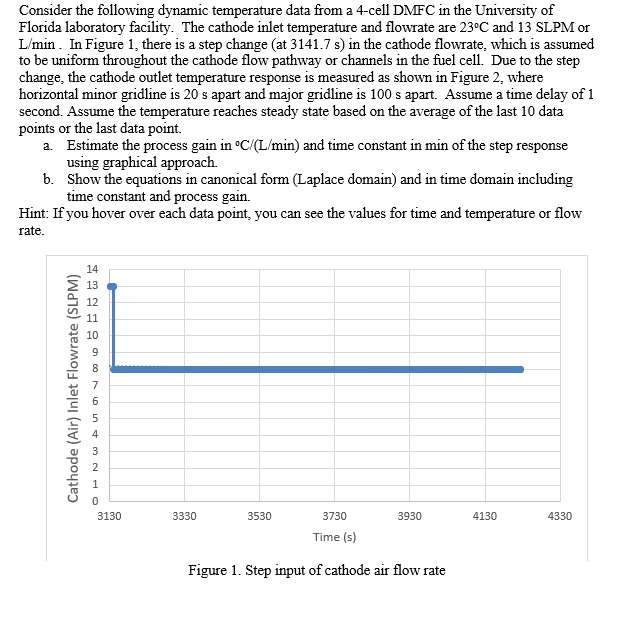 Consider the following dynamic temperature data from a 4-cell DMFC in the University of Florida laboratory facility. The cathode inlet temperature and flowrate are 23°C and 13 SLPM or L/min . In Figure 1, there is a step change (at 3141.7 s) in the cathode flowrate, which is assumed to be uniform throughout the cathode flow pathway or channels in the fuel cell. Due to the step change, the cathode outlet temperature response is measured as shown in Figure 2, where horizontal minor gridline is 20 s apart and major gridline is 100 s apart. Assume a time delay of 1 second. Assume the temperature reaches steady state based on the average of the last 10 data points or the last data point.

a. Estimate the process gain in °C/(L/min) and time constant in min of the step response using graphical approach.

b. Show the equations in canonical form (Laplace domain) and in time domain including time constant and process gain.

Hint: If you hover over each data point, you can see the values for time and temperature or flow rate.

Cathode (Air) Inlet Flowrate (SLPM)

14
13
12
11
10
9
8
7
6
5
4
3
2
1
0

3130 3330 3530 3730 3930 4130 4330

Time (s)

Figure 1. Step input of cathode air flow rate